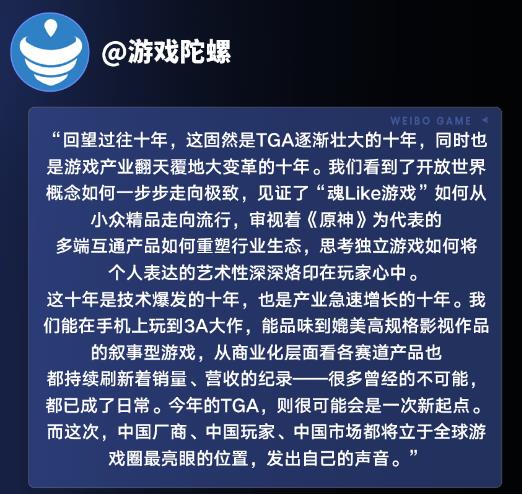 @游戏陀螺

WEIBO GAME

“回望过往十年，这固然是TGA逐渐壮大的十年，同时也是游戏产业翻天覆地大变革的十年。我们看到了开放世界概念如何一步步走向极致，见证了“魂Like游戏”如何从小众精品走向流行，审视着《原神》为代表的多端互通产品如何重塑行业生态，思考独立游戏如何将个人表达的艺术性深深烙印在玩家心中。
这十年是技术爆发的十年，也是产业急速增长的十年。我们能在手机上玩到3A大作，能品味到媲美高规格影视作品的叙事型游戏，从商业化层面看各赛道产品也都持续刷新着销量、营收的纪录——很多曾经的不可能，都已成了日常。今年的TGA，则很可能会是一次新起点。而这次，中国厂商、中国玩家、中国市场都将立于全球游戏圈最亮眼的位置，发出自己的声音。”